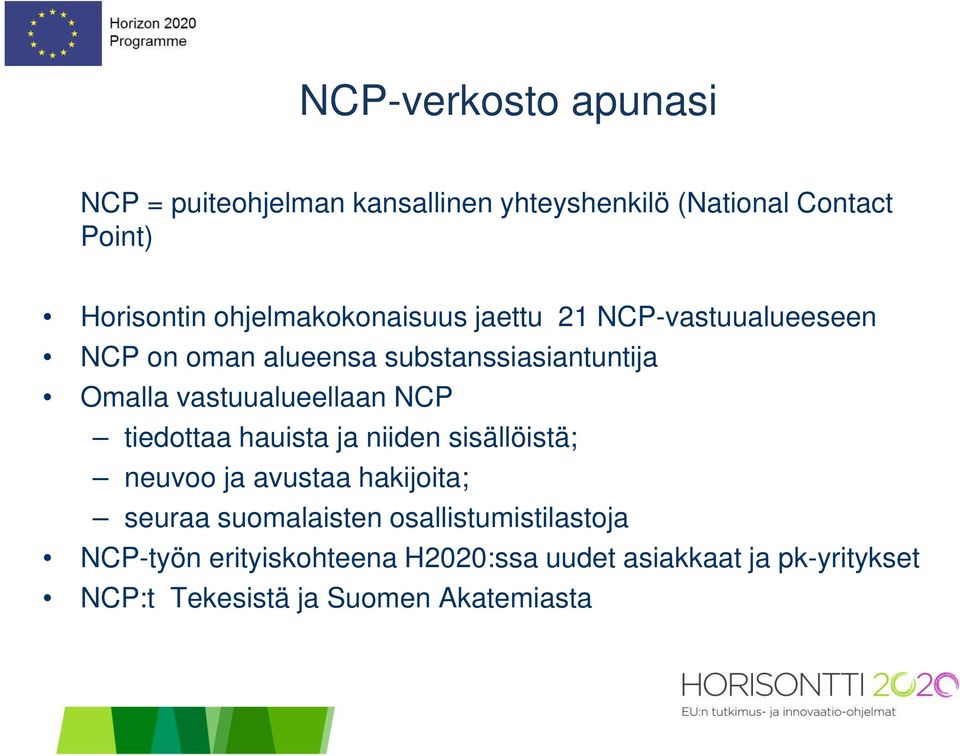 Horizon 2020
Programme

NCP-verkosto apunasi

NCP = puiteohjelman kansallinen yhteyshenkilö (National Contact Point)

• Horisontin ohjelmakokonaisuus jaettu 21 NCP-vastuualueeseen
• NCP on oman alueensa substanssiasiantuntija
• Omalla vastuualueellaan NCP
– tiedottaa hauista ja niiden sisällöistä;
– neuvoo ja avustaa hakijoita;
– seuraa suomalaisten osallistumistilastoja
• NCP-työn erityiskohteena H2020:ssa uudet asiakkaat ja pk-yritykset
• NCP:t Tekesistä ja Suomen Akatemiasta

HORISONTTI 2020
EU:n tutkimus- ja innovaatio-ohjelmat